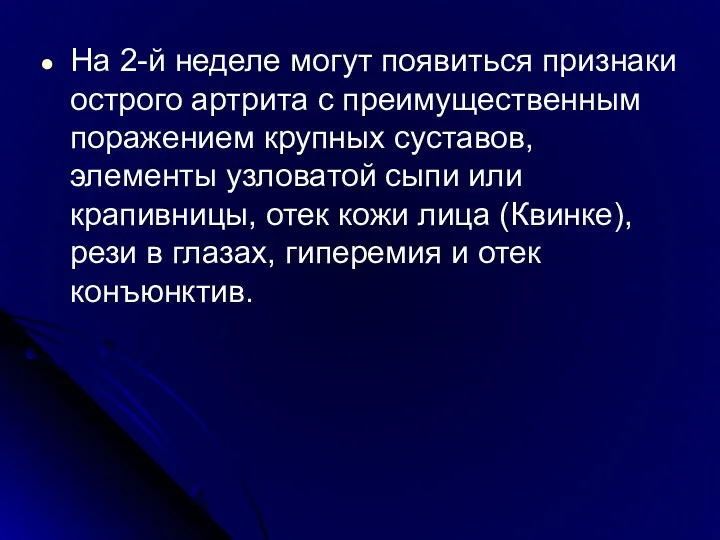 • На 2-й неделе могут появиться признаки острого артрита с преимущественным поражением крупных суставов, элементы узловатой сыпи или крапивницы, отек кожи лица (Квинке), рези в глазах, гиперемия и отек конъюнктив.